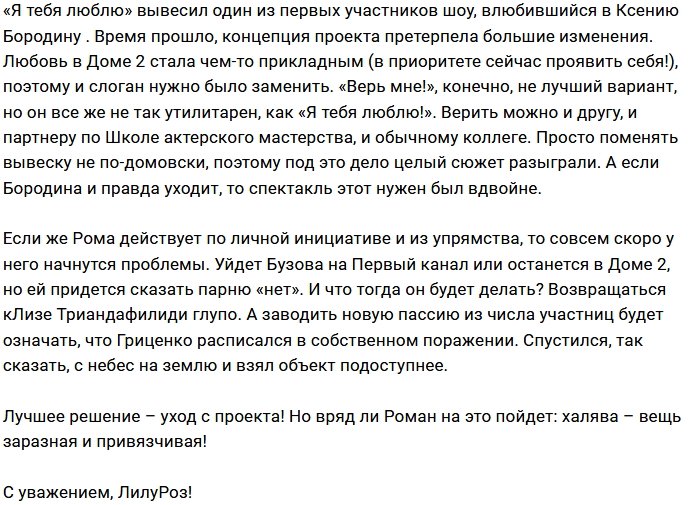 «Я тебя люблю» вывесил один из первых участников шоу, влюбившийся в Ксению Бородину . Время прошло, концепция проекта претерпела большие изменения. Любовь в Доме 2 стала чем-то прикладным (в приоритете сейчас проявить себя!), поэтому и слоган нужно было заменить. «Верь мне!», конечно, не лучший вариант, но он все же не так утилитарен, как «Я тебя люблю!». Верить можно и другу, и партнеру по Школе актерского мастерства, и обычному коллеге. Просто поменять вывеску не по-домовски, поэтому под это дело целый сюжет разыграли. А если Бородина и правда уходит, то спектакль этот нужен был вдвойне.

Если же Рома действует по личной инициативе и из упрямства, то совсем скоро у него начнутся проблемы. Уйдет Бузова на Первый канал или останется в Доме 2, но ей придется сказать парню «нет». И что тогда он будет делать? Возвращаться кЛизе Триандафилиди глупо. А заводить новую пассию из числа участниц будет означать, что Гриценко расписался в собственном поражении. Спустился, так сказать, с небес на землю и взял объект подоступнее.

Лучшее решение – уход с проекта! Но вряд ли Роман на это пойдет: халява – вещь заразная и привязчивая!

С уважением, ЛилуРоз!